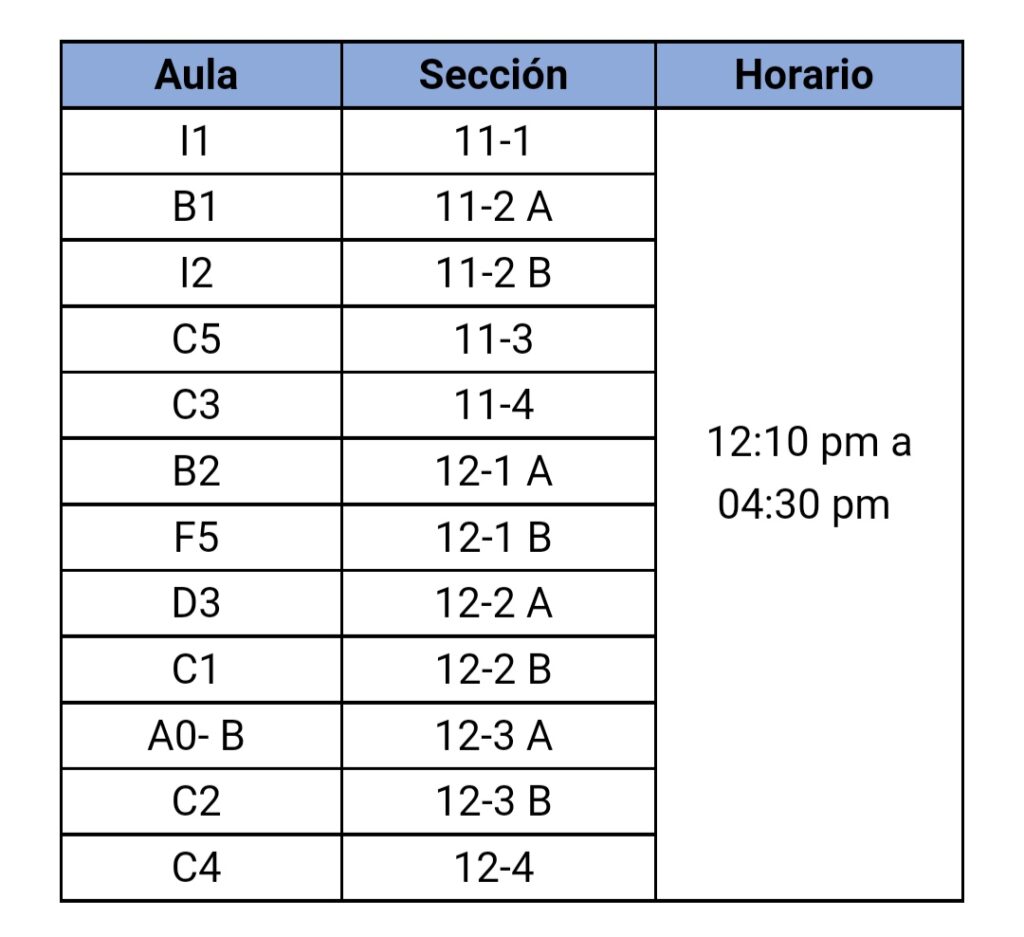 | Aula | Sección | Horario |
|---|---|---|
| I1 | 11-1 | 12:10 pm a 04:30 pm |
| B1 | 11-2 A | |
| I2 | 11-2 B | |
| C5 | 11-3 | |
| C3 | 11-4 | |
| B2 | 12-1 A | |
| F5 | 12-1 B | |
| D3 | 12-2 A | |
| C1 | 12-2 B | |
| A0- B | 12-3 A | |
| C2 | 12-3 B | |
| C4 | 12-4 | |